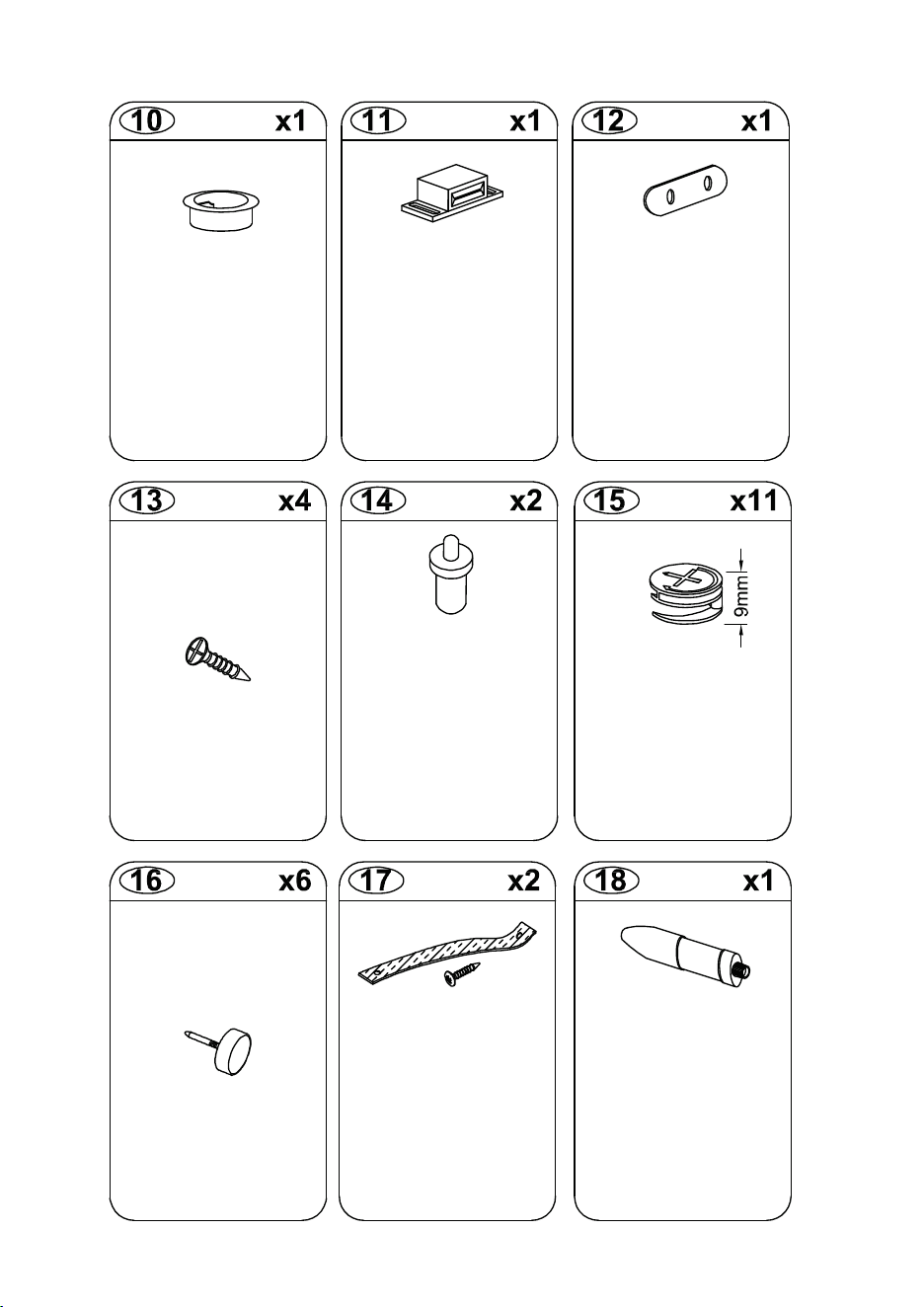 10 x1

11 x1

12 x1

13 x4

14 x2

15 x11

9mm

16 x6

17 x2

18 x1